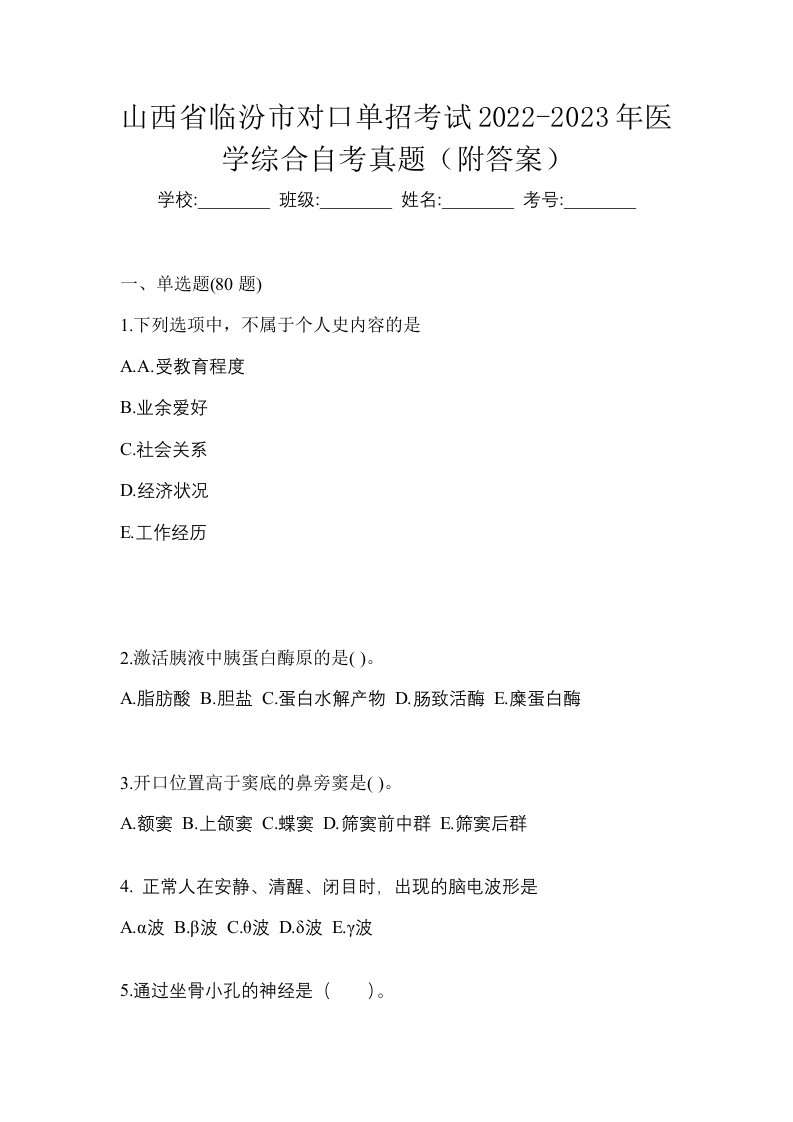 山西省临汾市对口单招考试2022-2023年医学综合自考真题（附答案）

学校:________ 班级:________ 姓名:________ 考号:________

一、单选题(80 题)

1.下列选项中，不属于个人史内容的是

A.A.受教育程度

B.业余爱好

C.社会关系

D.经济状况

E.工作经历

2.激活胰液中胰蛋白酶原的是( )。

A.脂肪酸 B.胆盐 C.蛋白水解产物 D.肠致活酶 E.糜蛋白酶

3.开口位置高于窦底的鼻旁窦是( )。

A.额窦 B.上颌窦 C.蝶窦 D.筛窦前中群 E.筛窦后群

4. 正常人在安静、清醒、闭目时, 出现的脑电波形是

A.α波 B.β波 C.θ波 D.δ波 E.γ波

5.通过坐骨小孔的神经是（　　）。